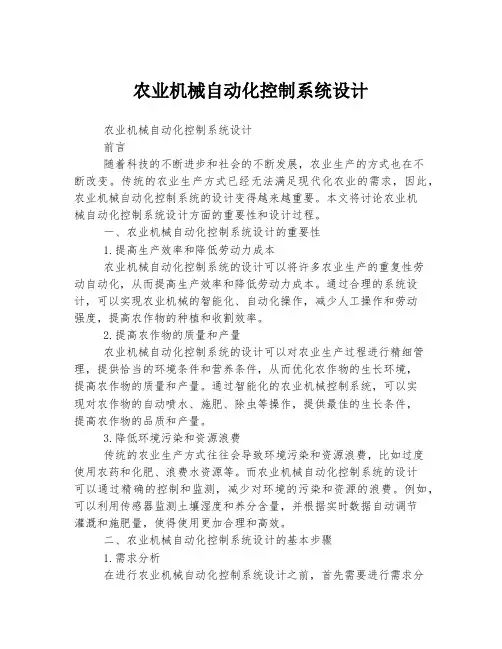 农业机械自动化控制系统设计

农业机械自动化控制系统设计

前言

随着科技的不断进步和社会的不断发展，农业生产的方式也在不断改变。传统的农业生产方式已经无法满足现代化农业的需求，因此，农业机械自动化控制系统的设计变得越来越重要。本文将讨论农业机械自动化控制系统设计方面的重要性和设计过程。

一、农业机械自动化控制系统设计的重要性

1.提高生产效率和降低劳动力成本

农业机械自动化控制系统的设计可以将许多农业生产的重复性劳动自动化，从而提高生产效率和降低劳动力成本。通过合理的系统设计，可以实现农业机械的智能化、自动化操作，减少人工操作和劳动强度，提高农作物的种植和收割效率。

2.提高农作物的质量和产量

农业机械自动化控制系统的设计可以对农业生产过程进行精细管理，提供恰当的环境条件和营养条件，从而优化农作物的生长环境，提高农作物的质量和产量。通过智能化的农业机械控制系统，可以实现对农作物的自动喷水、施肥、除虫等操作，提供最佳的生长条件，提高农作物的品质和产量。

3.降低环境污染和资源浪费

传统的农业生产方式往往会导致环境污染和资源浪费，比如过度使用农药和化肥、浪费水资源等。而农业机械自动化控制系统的设计可以通过精确的控制和监测，减少对环境的污染和资源的浪费。例如，可以利用传感器监测土壤湿度和养分含量，并根据实时数据自动调节灌溉和施肥量，使得使用更加合理和高效。

二、农业机械自动化控制系统设计的基本步骤

1.需求分析

在进行农业机械自动化控制系统设计之前，首先需要进行需求分